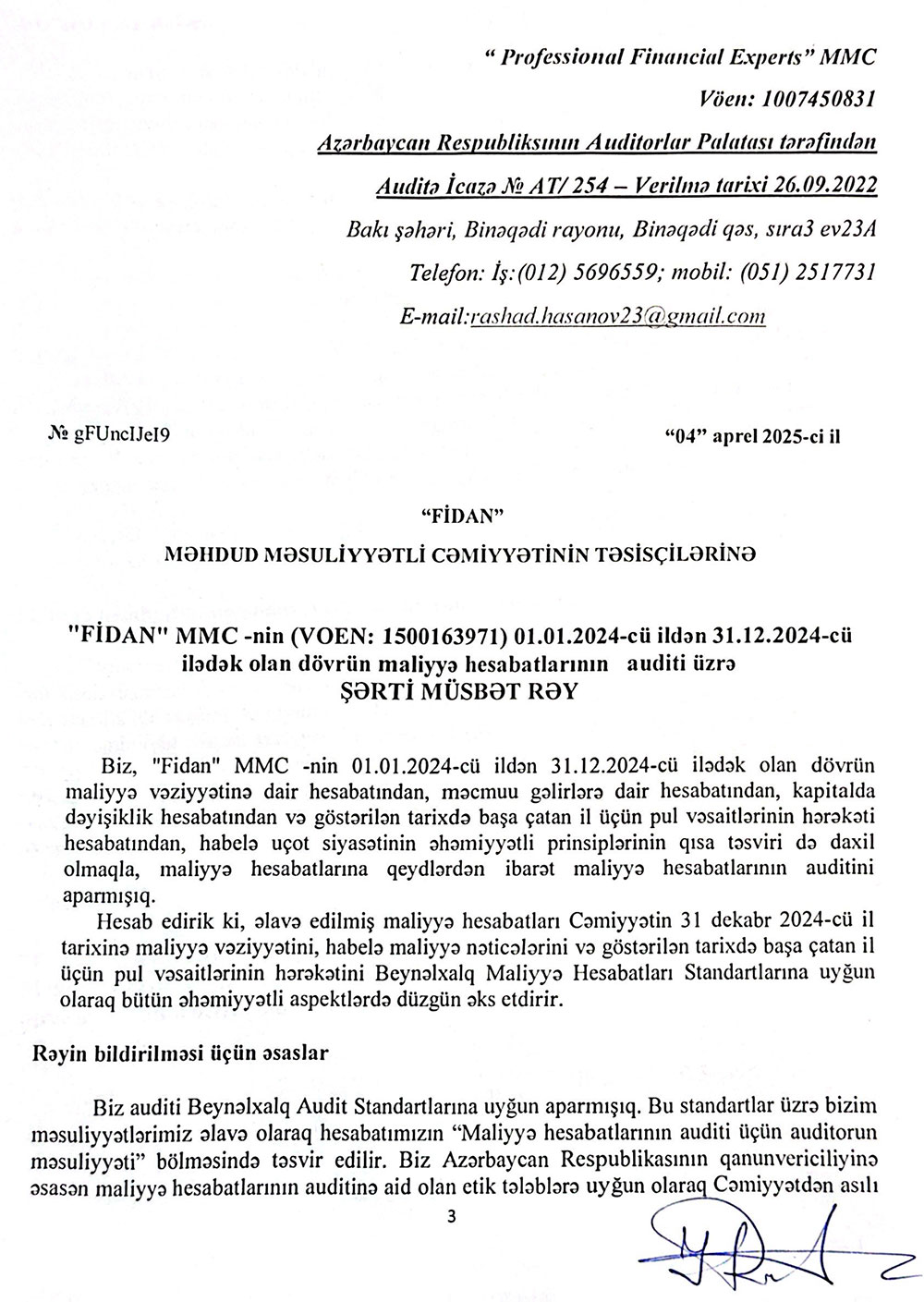 " Professional Financial Experts" MMC
Vöen: 1007450831
Azərbaycan Respubliksının Auditorlar Palatası tərəfindən
Auditə İcazə № AT/ 254 – Verilmə tarixi 26.09.2022
Bakı şəhəri, Binəqədi rayonu, Binəqədi qəs, sıra3 ev23A
Telefon: İş:(012) 5696559; mobil: (051) 2517731
E-mail:rashad.hasanov23@gmail.com

№ gFUncIJeI9

"04" aprel 2025-ci il

"FİDAN"
MƏHDUD MƏSULİYYƏTLİ CƏMİYYƏTİNİN TƏSİSÇİLƏRİNƏ

"FİDAN" MMC -nin (VOEN: 1500163971) 01.01.2024-cü ildən 31.12.2024-cü ilədək olan dövrün maliyyə hesabatlarının auditi üzrə
ŞƏRTİ MÜSBƏT RƏY

Biz, "Fidan" MMC -nin 01.01.2024-cü ildən 31.12.2024-cü ilədək olan dövrün maliyyə vəziyyətinə dair hesabatından, məcmuu gəlirlərə dair hesabatından, kapitalda dəyişiklik hesabatından və göstərilən tarixdə başa çatan il üçün pul vəsaitlərinin hərəkəti hesabatından, habelə uçot siyasətinin əhəmiyyətli prinsiplərinin qısa təsviri də daxil olmaqla, maliyyə hesabatlarına qeydlərdən ibarət maliyyə hesabatlarının auditini aparmışıq.

Hesab edirik ki, əlavə edilmiş maliyyə hesabatları Cəmiyyətin 31 dekabr 2024-cü il tarixinə maliyyə vəziyyətini, habelə maliyyə nəticələrini və göstərilən tarixdə başa çatan il üçün pul vəsaitlərinin hərəkətini Beynəlxalq Maliyyə Hesabatları Standartlarına uyğun olaraq bütün əhəmiyyətli aspektlərdə düzgün əks etdirir.

Rəyin bildirilməsi üçün əsaslar

Biz auditi Beynəlxalq Audit Standartlarına uyğun aparmışıq. Bu standartlar üzrə bizim məsuliyyətlərimiz əlavə olaraq hesabatımızın "Maliyyə hesabatlarının auditi üçün auditorun məsuliyyəti" bölməsində təsvir edilir. Biz Azərbaycan Respublikasının qanunvericiliyinə əsasən maliyyə hesabatlarının auditinə aid olan etik tələblərə uyğun olaraq Cəmiyyətdən asılı

3